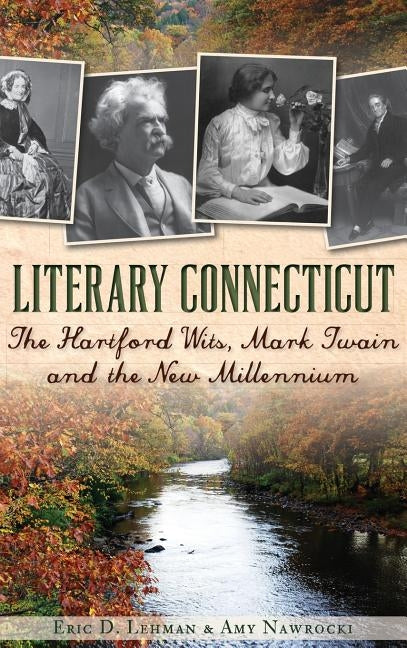 LITERARY CONNECTICUT

The Hartford Wits, Mark Twain and the New Millennium

ERIC D. LEHMAN & AMY NAWROCKI